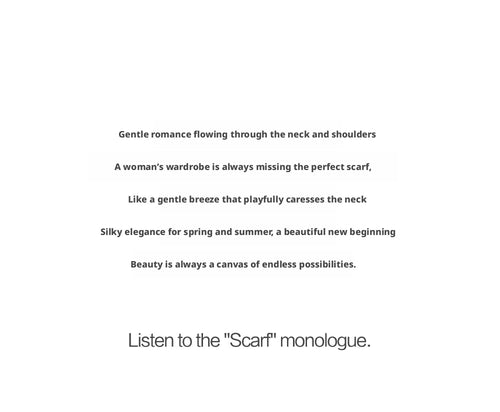 Gentle romance flowing through the neck and shoulders

A woman's wardrobe is always missing the perfect scarf,

Like a gentle breeze that playfully caresses the neck

Silky elegance for spring and summer, a beautiful new beginning

Beauty is always a canvas of endless possibilities.

Listen to the "Scarf" monologue.